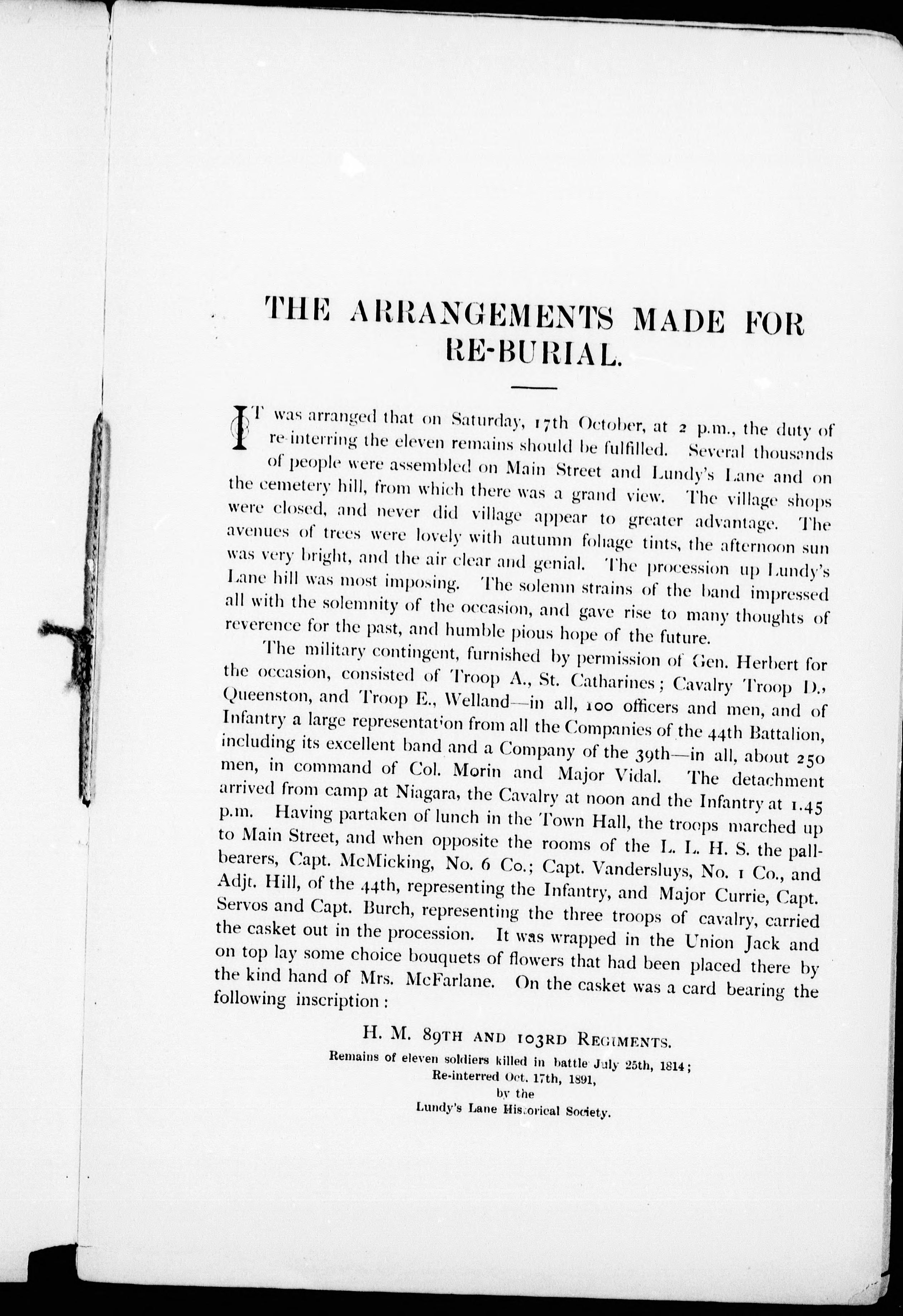 THE ARRANGEMENTS MADE FOR RE-BURIAL.

IT was arranged that on Saturday, 17th October, at 2 p.m., the duty of re-interring the eleven remains should be fulfilled. Several thousands of people were assembled on Main Street and Lundy's Lane and on the cemetery hill, from which there was a grand view. The village shops were closed, and never did village appear to greater advantage. The avenues of trees were lovely with autumn foliage tints, the afternoon sun was very bright, and the air clear and genial. The procession up Lundy's Lane hill was most imposing. The solemn strains of the band impressed all with the solemnity of the occasion, and gave rise to many thoughts of reverence for the past, and humble pious hope of the future.

The military contingent, furnished by permission of Gen. Herbert for the occasion, consisted of Troop A., St. Catharines; Cavalry Troop D., Queenston, and Troop E., Welland—in all, 100 officers and men, and of Infantry a large representation from all the Companies of the 44th Battalion, including its excellent band and a Company of the 39th—in all, about 250 men, in command of Col. Morin and Major Vidal. The detachment arrived from camp at Niagara, the Cavalry at noon and the Infantry at 1.45 p.m. Having partaken of lunch in the Town Hall, the troops marched up to Main Street, and when opposite the rooms of the L. L. H. S. the pall-bearers, Capt. McMicking, No. 6 Co.; Capt. Vandersluys, No. 1 Co., and Adjt. Hill, of the 44th, representing the Infantry, and Major Currie, Capt. Servos and Capt. Burch, representing the three troops of cavalry, carried the casket out in the procession. It was wrapped in the Union Jack and on top lay some choice bouquets of flowers that had been placed there by the kind hand of Mrs. McFarlane. On the casket was a card bearing the following inscription:

H. M. 89TH AND 103RD REGIMENTS.
Remains of eleven soldiers killed in battle July 25th, 1814;
Re-interred Oct. 17th, 1891,
by the
Lundy's Lane Historical Society.